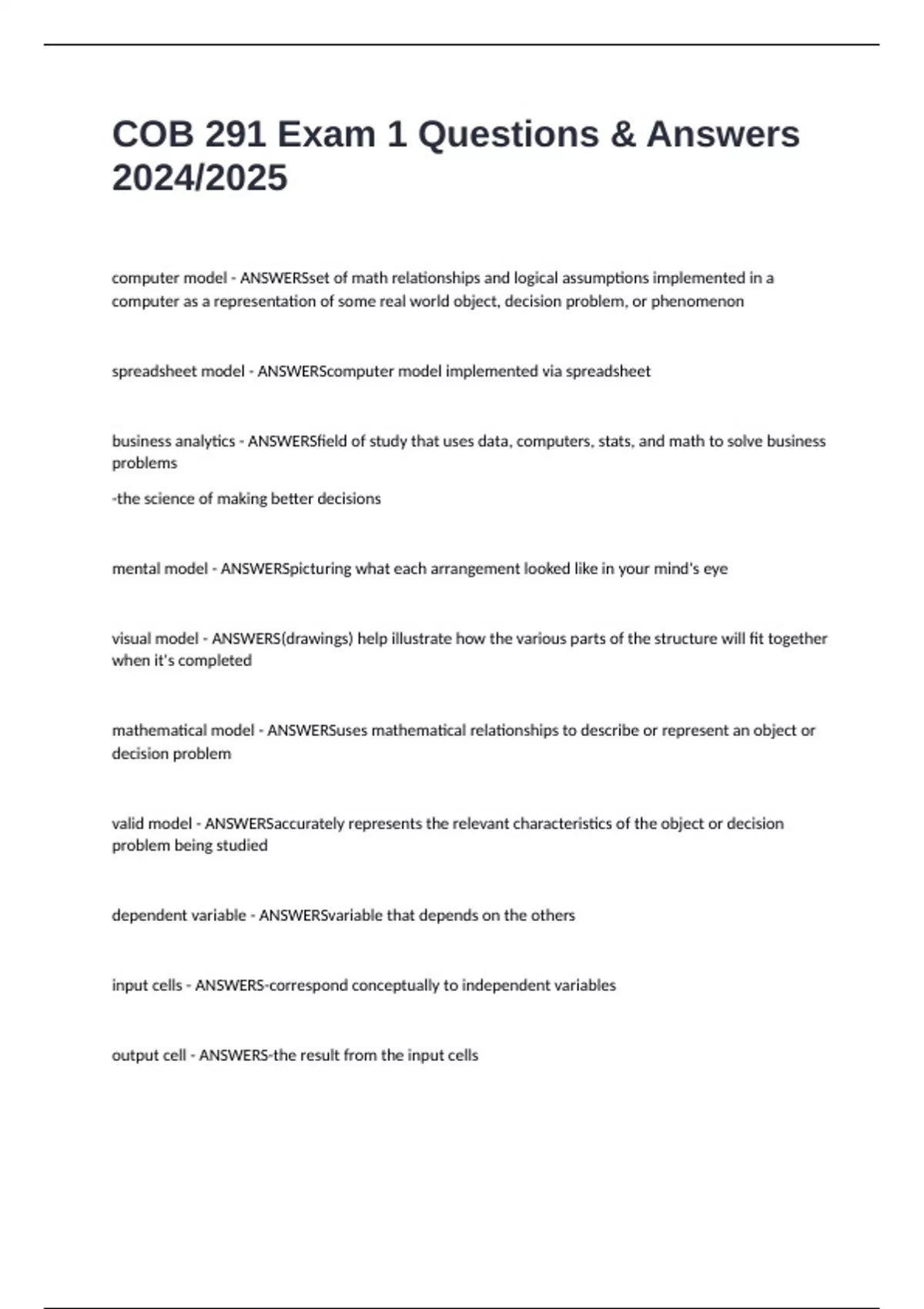 COB 291 Exam 1 Questions & Answers 2024/2025

computer model - ANSWERSset of math relationships and logical assumptions implemented in a computer as a representation of some real world object, decision problem, or phenomenon

spreadsheet model - ANSWERScomputer model implemented via spreadsheet

business analytics - ANSWERSfield of study that uses data, computers, stats, and math to solve business problems

-the science of making better decisions

mental model - ANSWERSpicturing what each arrangement looked like in your mind's eye

visual model - ANSWERS(drawings) help illustrate how the various parts of the structure will fit together when it's completed

mathematical model - ANSWERSuses mathematical relationships to describe or represent an object or decision problem

valid model - ANSWERSaccurately represents the relevant characteristics of the object or decision problem being studied

dependent variable - ANSWERSvariable that depends on the others

input cells - ANSWERS-correspond conceptually to independent variables

output cell - ANSWERS-the result from the input cells